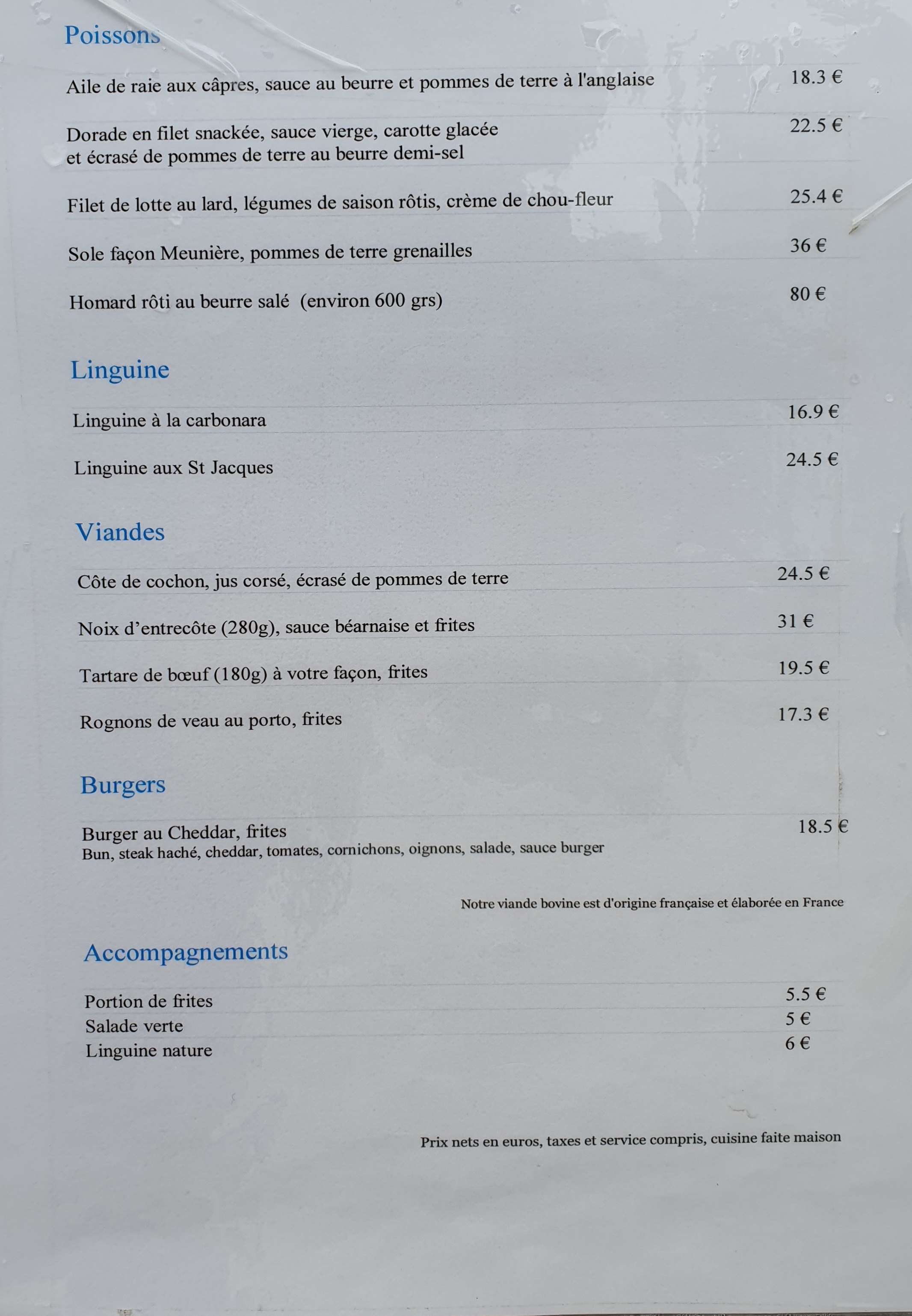 Poissons

Aile de raie aux câpres, sauce au beurre et pommes de terre à l'anglaise 18.3 €

Dorade en filet snackée, sauce vierge, carotte glacée et écrasé de pommes de terre au beurre demi-sel 22.5 €

Filet de lotte au lard, légumes de saison rôtis, crème de chou-fleur 25.4 €

Sole façon Meunière, pommes de terre grenailles 36 €

Homard rôti au beurre salé (environ 600 grs) 80 €

Linguine

Linguine à la carbonara 16.9 €

Linguine aux St Jacques 24.5 €

Viandes

Côte de cochon, jus corsé, écrasé de pommes de terre 24.5 €

Noix d'entrecôte (280g), sauce béarnaise et frites 31 €

Tartare de bœuf (180g) à votre façon, frites 19.5 €

Rognons de veau au porto, frites 17.3 €

Burgers

Burger au Cheddar, frites 18.5 €
Bun, steak haché, cheddar, tomates, cornichons, oignons, salade, sauce burger

Notre viande bovine est d'origine française et élaborée en France

Accompagnements

Portion de frites 5.5 €
Salade verte 5 €
Linguine nature 6 €

Prix nets en euros, taxes et service compris, cuisine faite maison